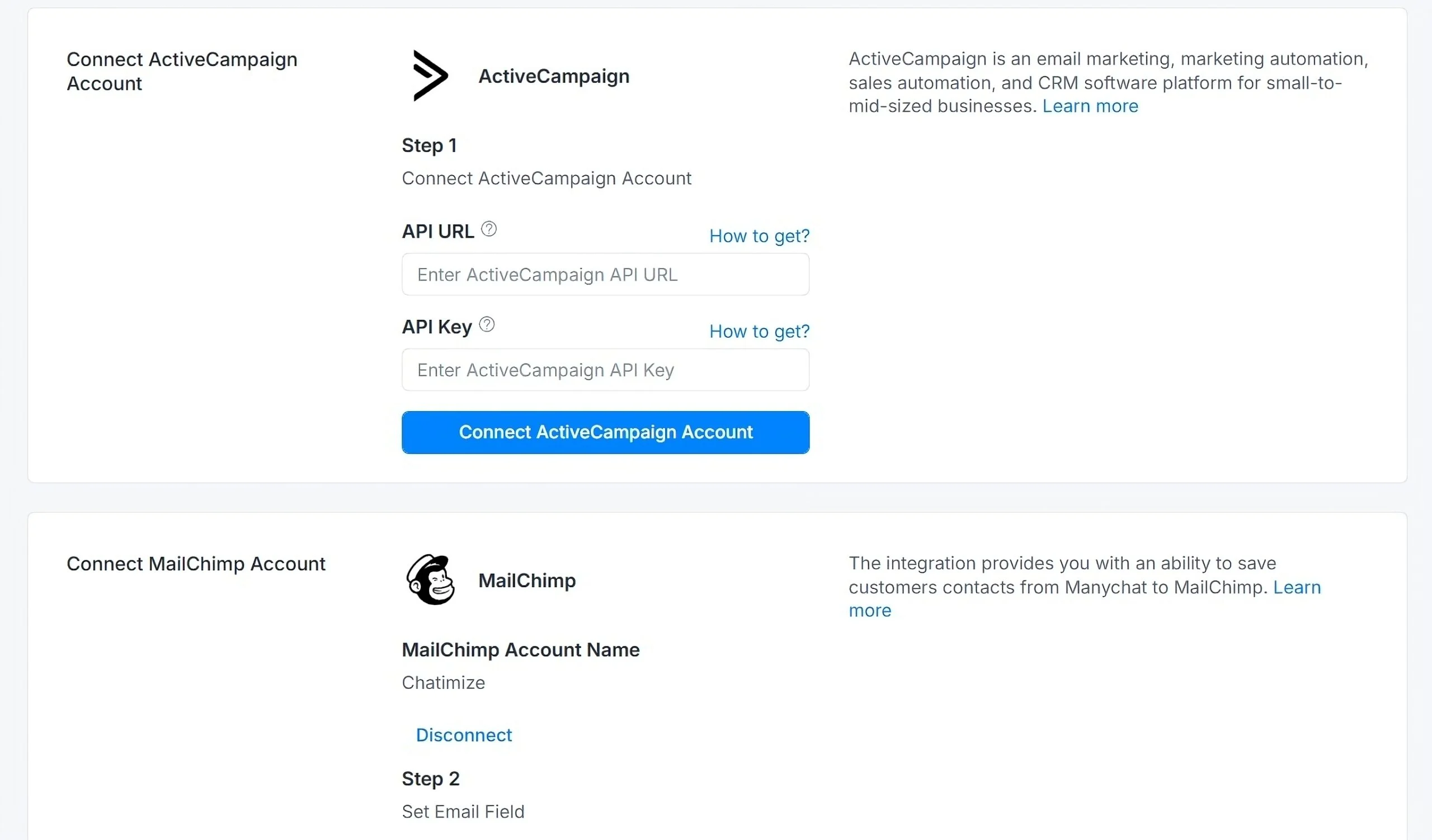 Connect ActiveCampaign Account

ActiveCampaign

Step 1

Connect ActiveCampaign Account

API URL

How to get?

Enter ActiveCampaign API URL

API Key

How to get?

Enter ActiveCampaign API Key

Connect ActiveCampaign Account

ActiveCampaign is an email marketing, marketing automation, sales automation, and CRM software platform for small-to-mid-sized businesses. Learn more

Connect MailChimp Account

MailChimp

MailChimp Account Name

Chatimize

Disconnect

Step 2

Set Email Field

The integration provides you with an ability to save customers contacts from Manychat to MailChimp. Learn more